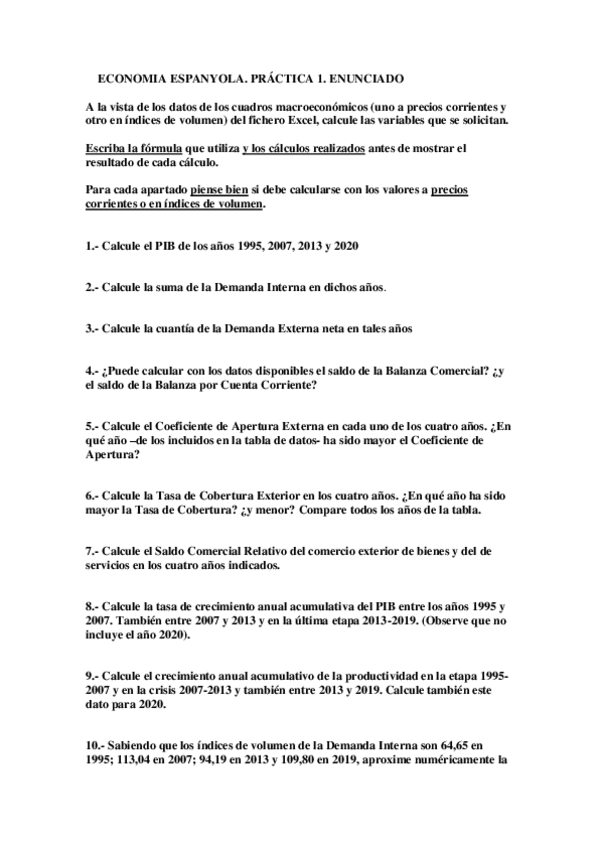 ECONOMIA ESPANYOLA. PRÁCTICA 1. ENUNCIADO

A la vista de los datos de los cuadros macroeconómicos (uno a precios corrientes y otro en índices de volumen) del fichero Excel, calcule las variables que se solicitan.

Escriba la fórmula que utiliza y los cálculos realizados antes de mostrar el resultado de cada cálculo.

Para cada apartado piense bien si debe calcularse con los valores a precios corrientes o en índices de volumen.

1.- Calcule el PIB de los años 1995, 2007, 2013 y 2020

2.- Calcule la suma de la Demanda Interna en dichos años.

3.- Calcule la cuantía de la Demanda Externa neta en tales años

4.- ¿Puede calcular con los datos disponibles el saldo de la Balanza Comercial? ¿y el saldo de la Balanza por Cuenta Corriente?

5.- Calcule el Coeficiente de Apertura Externa en cada uno de los cuatro años. ¿En qué año –de los incluidos en la tabla de datos- ha sido mayor el Coeficiente de Apertura?

6.- Calcule la Tasa de Cobertura Exterior en los cuatro años. ¿En qué año ha sido mayor la Tasa de Cobertura? ¿y menor? Compare todos los años de la tabla.

7.- Calcule el Saldo Comercial Relativo del comercio exterior de bienes y del de servicios en los cuatro años indicados.

8.- Calcule la tasa de crecimiento anual acumulativa del PIB entre los años 1995 y 2007. También entre 2007 y 2013 y en la última etapa 2013-2019. (Observe que no incluye el año 2020).

9.- Calcule el crecimiento anual acumulativo de la productividad en la etapa 1995-2007 y en la crisis 2007-2013 y también entre 2013 y 2019. Calcule también este dato para 2020.

10.- Sabiendo que los índices de volumen de la Demanda Interna son 64,65 en 1995; 113,04 en 2007; 94,19 en 2013 y 109,80 en 2019, aproxime numéricamente la